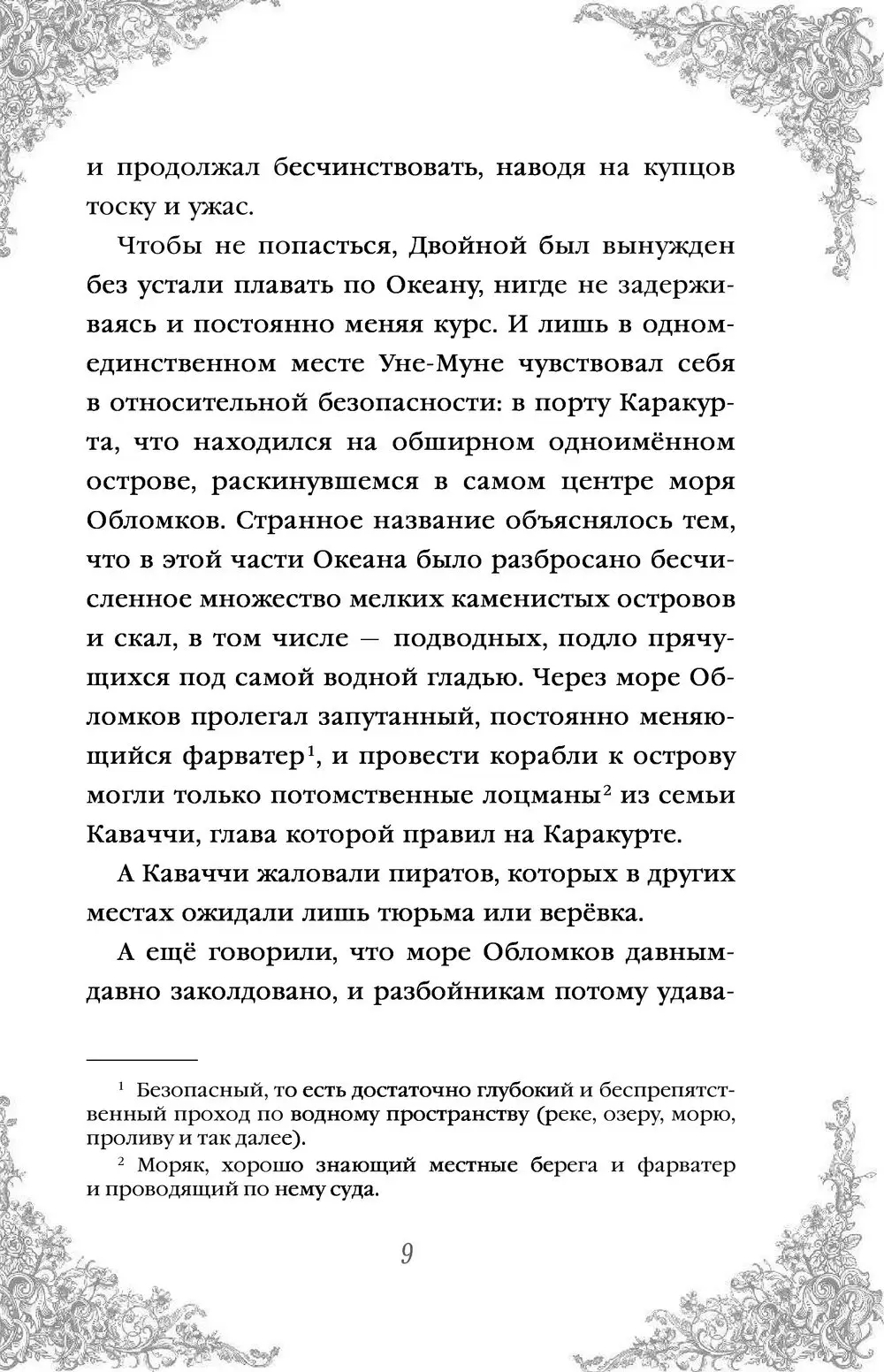 и продолжал бесчинствовать, наводя на купцов тоску и ужас.

Чтобы не попасться, Двойной был вынужден без устали плавать по Океану, нигде не задерживаясь и постоянно меняя курс. И лишь в одном-единственном месте Уне-Муне чувствовал себя в относительной безопасности: в порту Каракурта, что находился на обширном одноимённом острове, раскинувшемся в самом центре моря Обломков. Странное название объяснялось тем, что в этой части Океана было разбросано бесчисленное множество мелких каменистых островов и скал, в том числе — подводных, подло прячущихся под самой водной гладью. Через море Обломков пролегал запутанный, постоянно меняющийся фарватер$^1$, и провести корабли к острову могли только потомственные лоцманы$^2$ из семьи Каваччи, глава которой правил на Каракурте.

А Каваччи жаловали пиратов, которых в других местах ожидали лишь тюрьма или верёвка.

А ещё говорили, что море Обломков давным-давно заколдовано, и разбойникам потому удава-

$^1$ Безопасный, то есть достаточно глубокий и беспрепятственный проход по водному пространству (реке, озеру, морю, проливу и так далее).

$^2$ Моряк, хорошо знающий местные берега и фарватер и проводящий по нему суда.

9